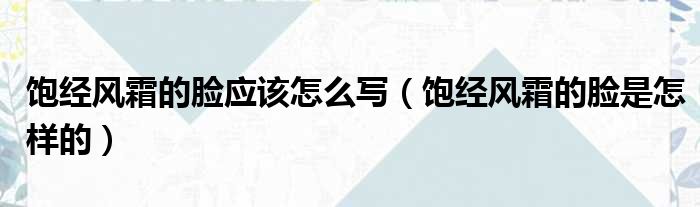 饱经风霜的脸应该怎么写（饱经风霜的脸是怎样的）